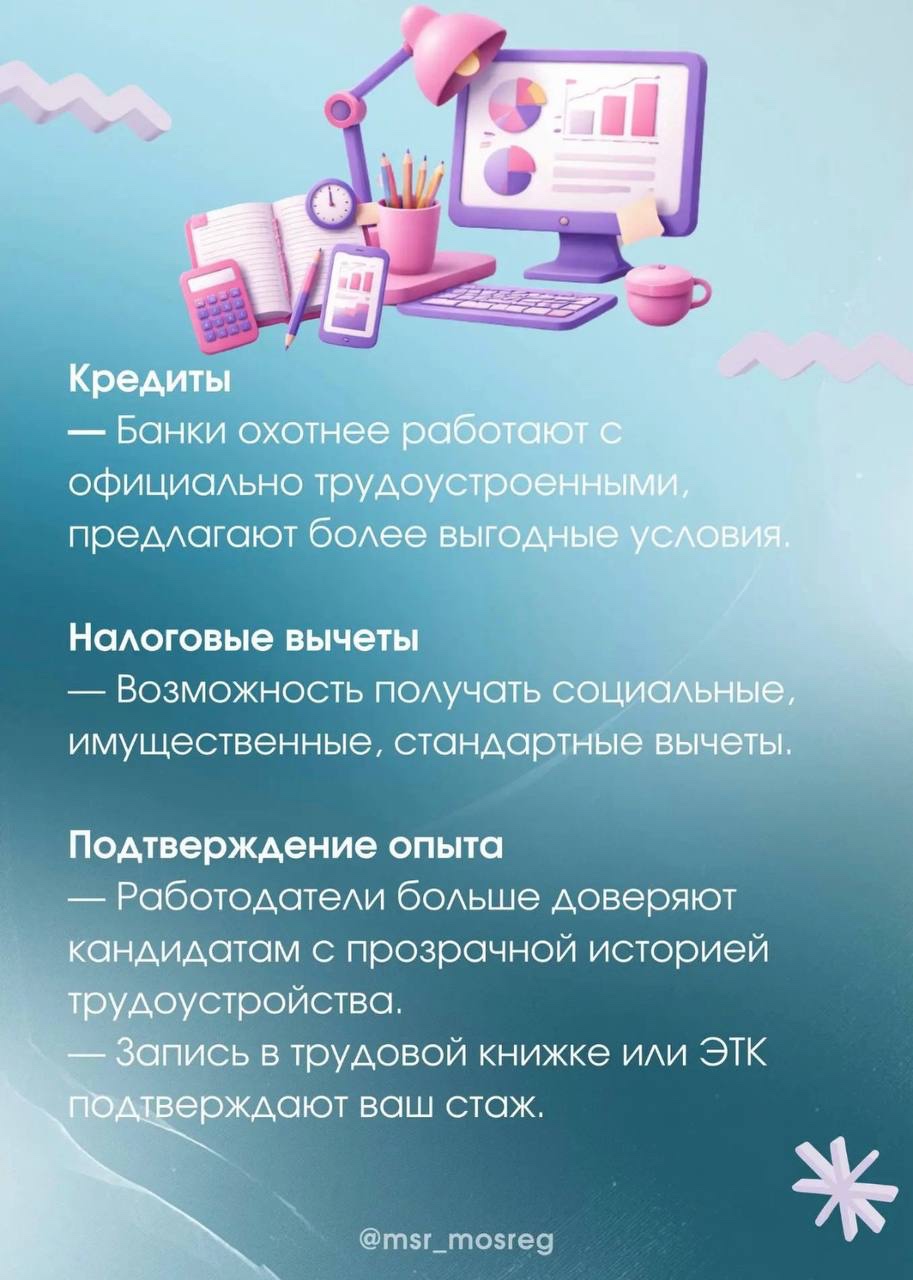 Кредиты
— Банки охотнее работают с официально трудоустроенными, предлагают более выгодные условия.

Налоговые вычеты
— Возможность получать социальные, имущественные, стандартные вычеты.

Подтверждение опыта
— Работодатели больше доверяют кандидатам с прозрачной историей трудоустройства.
— Запись в трудовой книжке или ЭТК подтверждают ваш стаж.

@msr_mosreg